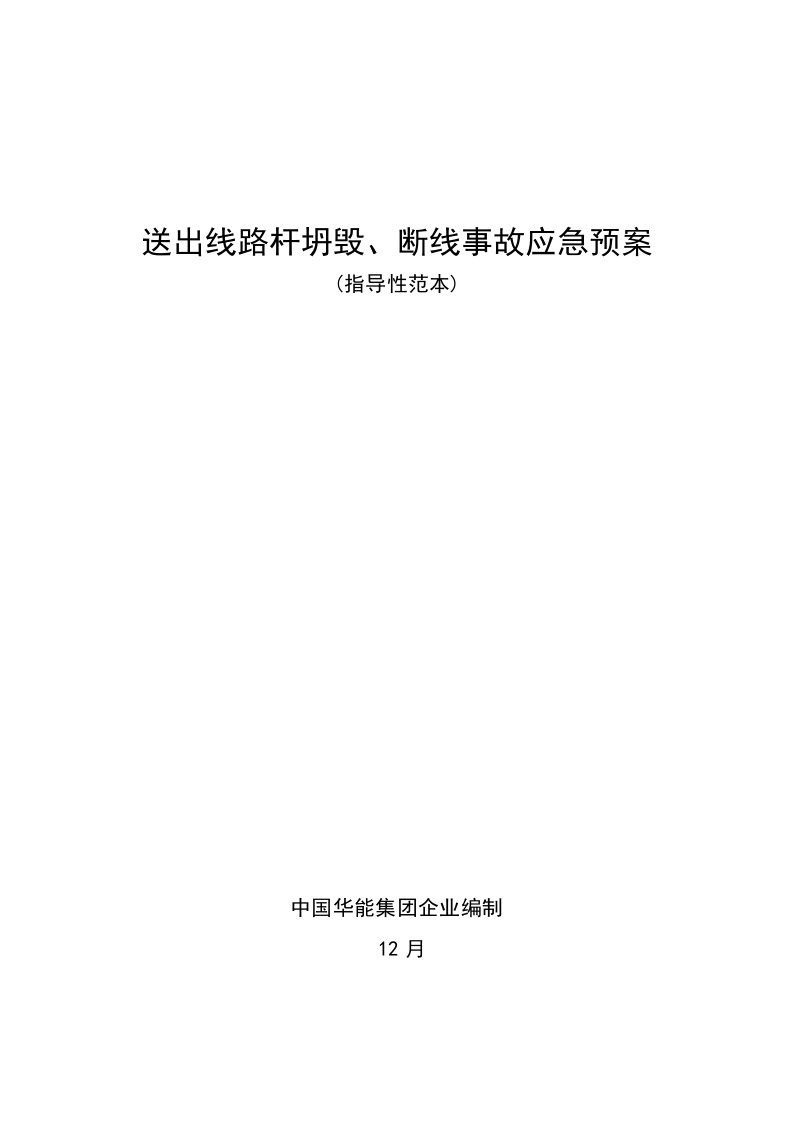 送出线路杆坍毁、断线事故应急预案

（指导性范本）

中国华能集团企业编制

12 月